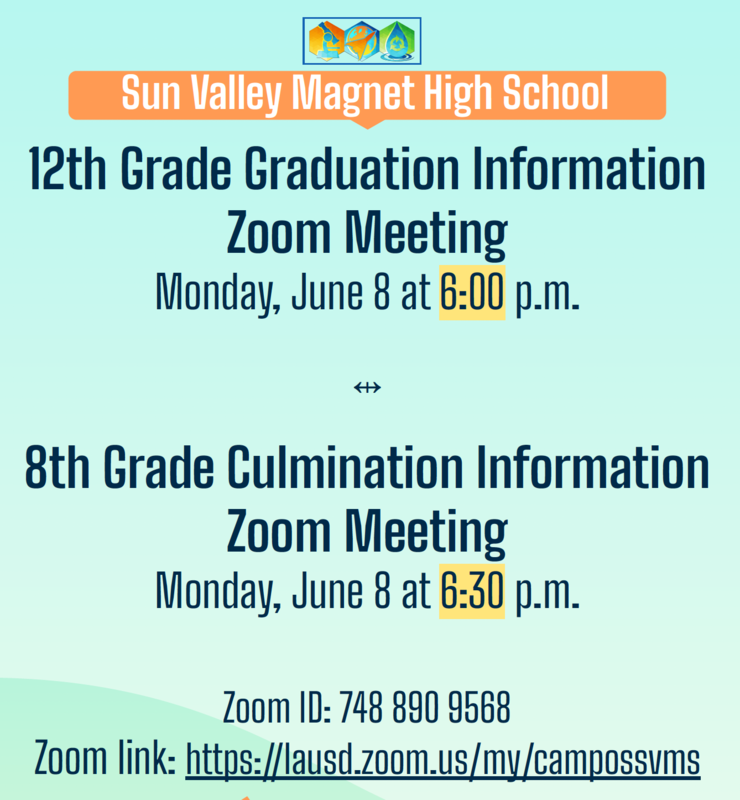 Sun Valley Magnet High School

12th Grade Graduation Information Zoom Meeting

Monday, June 8 at 6:00 p.m.

↔

8th Grade Culmination Information Zoom Meeting

Monday, June 8 at 6:30 p.m.

Zoom ID: 748 890 9568

Zoom link: https://lausd.zoom.us/my/campossvms